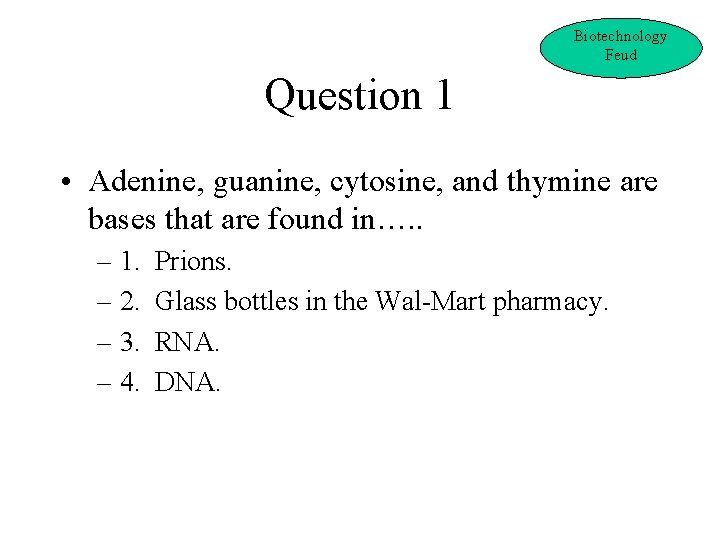 Biotechnology Feud

Question 1

• Adenine, guanine, cytosine, and thymine are bases that are found in…..
– 1. Prions.
– 2. Glass bottles in the Wal-Mart pharmacy.
– 3. RNA.
– 4. DNA.